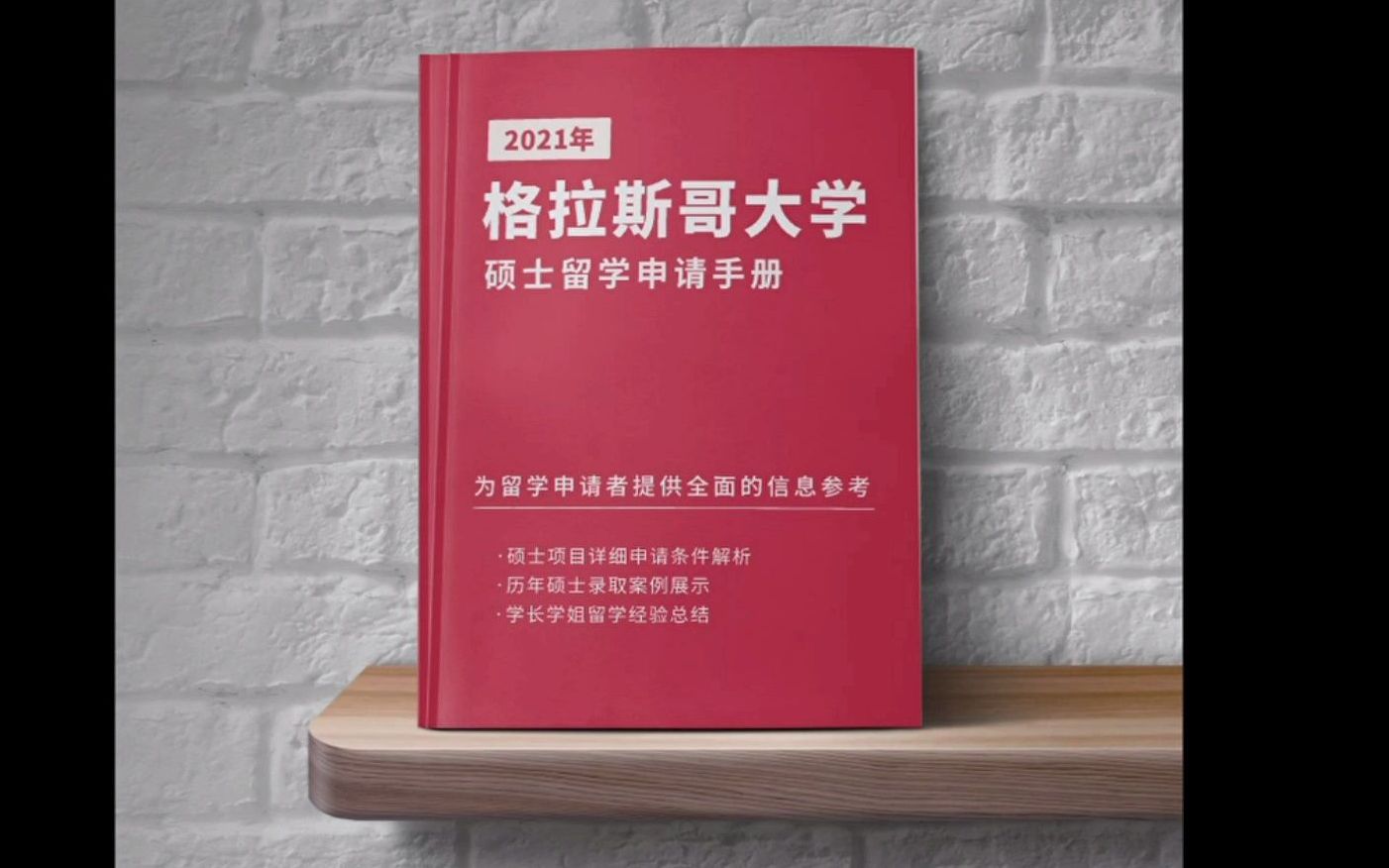 2021年

格拉斯哥大学

硕士留学申请手册

为留学申请者提供全面的信息参考

·硕士项目详细申请条件解析
·历年硕士录取案例展示
·学长学姐留学经验总结